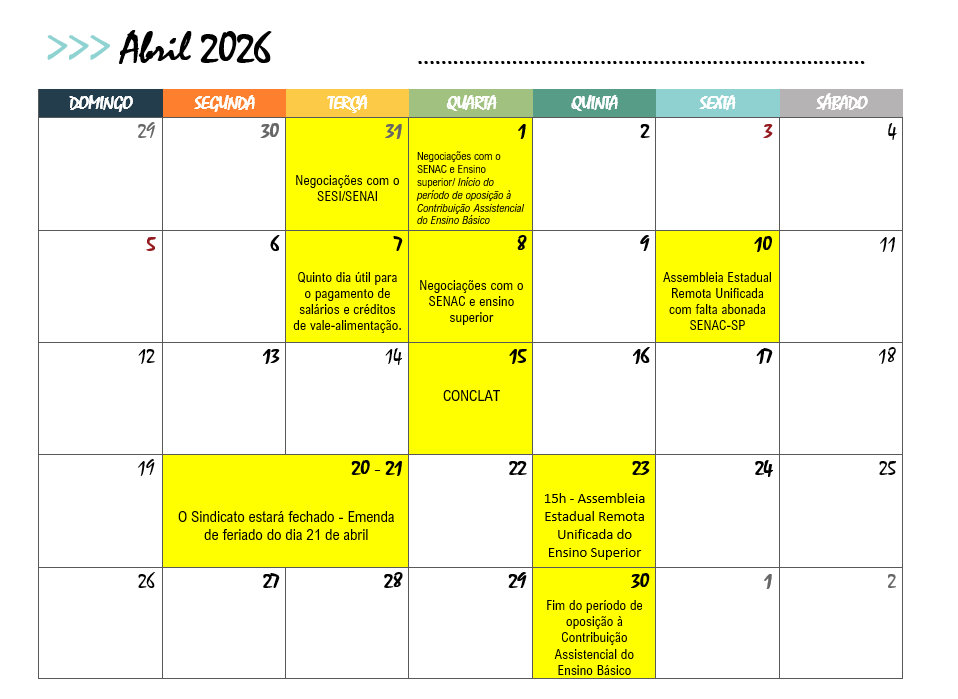 >>> Abril 2026

| DOMINGO | SEGUNDA | TERÇA | QUARTA | QUINTA | SEXTA | SÁBADO |
|---|---|---|---|---|---|---|
| 29 | 30 | 31 Negociações com o SESI/SENAI | 1 Negociações com o SENAC e Ensino superior/ Início do período de oposição à Contribuição Assistencial do Ensino Básico | 2 | 3 | 4 |
| 5 | 6 | 7 Quinto dia útil para o pagamento de salários e créditos de vale-alimentação. | 8 Negociações com o SENAC e ensino superior | 9 | 10 Assembleia Estadual Remota Unificada com falta abonada SENAC-SP | 11 |
| 12 | 13 | 14 | 15 CONCLAT | 16 | 17 | 18 |
| 19 | 20 - 21 O Sindicato estará fechado - Emenda de feriado do dia 21 de abril | | 22 | 23 15h - Assembleia Estadual Remota Unificada do Ensino Superior | 24 | 25 |
| 26 | 27 | 28 | 29 | 30 Fim do período de oposição à Contribuição Assistencial do Ensino Básico | 1 | 2 |